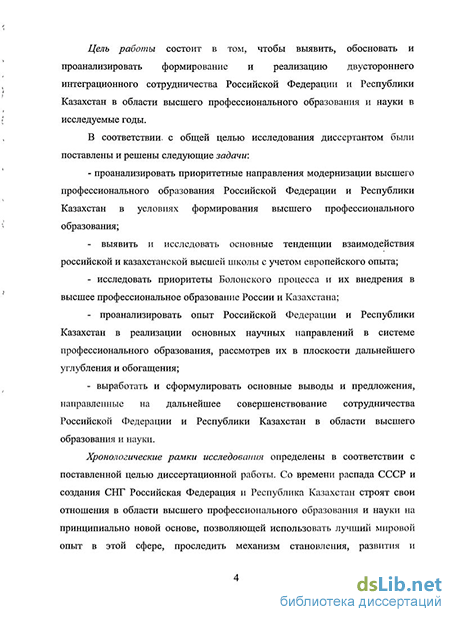 Цель работы состоит в том, чтобы выявить, обосновать и проанализировать формирование и реализацию двустороннего интеграционного сотрудничества Российской Федерации и Республики Казахстан в области высшего профессионального образования и науки в исследуемые годы.

В соответствии с общей целью исследования диссертантом были поставлены и решены следующие задачи:

- проанализировать приоритетные направления модернизации высшего профессионального образования Российской Федерации и Республики Казахстан в условиях формирования высшего профессионального образования;

- выявить и исследовать основные тенденции взаимодействия российской и казахстанской высшей школы с учетом европейского опыта;

- исследовать приоритеты Болонского процесса и их внедрения в высшее профессиональное образование России и Казахстана;

- проанализировать опыт Российской Федерации и Республики Казахстан в реализации основных научных направлений в системе профессионального образования, рассмотрев их в плоскости дальнейшего углубления и обогащения;

- выработать и сформулировать основные выводы и предложения, направленные на дальнейшее совершенствование сотрудничества Российской Федерации и Республики Казахстан в области высшего образования и науки.

Хронологические рамки исследования определены в соответствии с поставленной целью диссертационной работы. Со времени распада СССР и создания СНГ Российская Федерация и Республика Казахстан строят свои отношения в области высшего профессионального образования и науки на принципиально новой основе, позволяющей использовать лучший мировой опыт в этой сфере, проследить механизм становления, развития и

4

dsLib.net
библиотека диссертаций